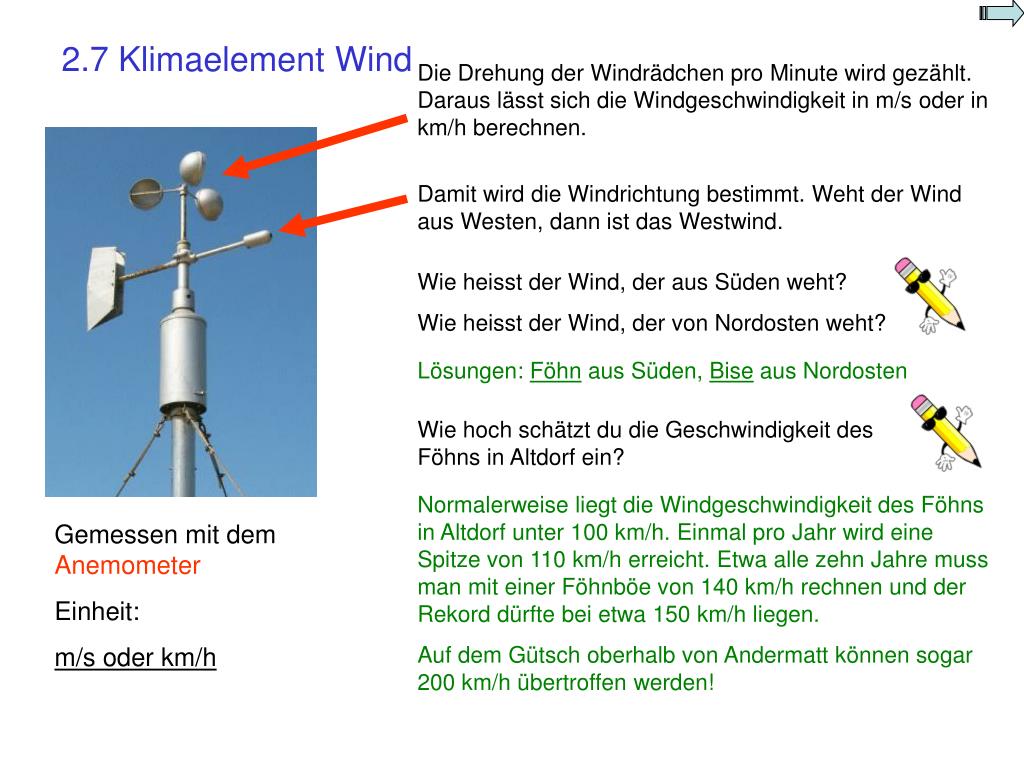 2.7 Klimaelement Wind

Die Drehung der Windrädchen pro Minute wird gezählt. Daraus lässt sich die Windgeschwindigkeit in m/s oder in km/h berechnen.

Damit wird die Windrichtung bestimmt. Weht der Wind aus Westen, dann ist das Westwind.

Wie heisst der Wind, der aus Süden weht?

Wie heisst der Wind, der von Nordosten weht?

Lösungen: Föhn aus Süden, Bise aus Nordosten

Wie hoch schätzt du die Geschwindigkeit des Föhns in Altdorf ein?

Normalerweise liegt die Windgeschwindigkeit des Föhns in Altdorf unter 100 km/h. Einmal pro Jahr wird eine Spitze von 110 km/h erreicht. Etwa alle zehn Jahre muss man mit einer Föhnböe von 140 km/h rechnen und der Rekord dürfte bei etwa 150 km/h liegen.

Auf dem Gütsch oberhalb von Andermatt können sogar 200 km/h übertroffen werden!

Gemessen mit dem Anemometer

Einheit:

m/s oder km/h